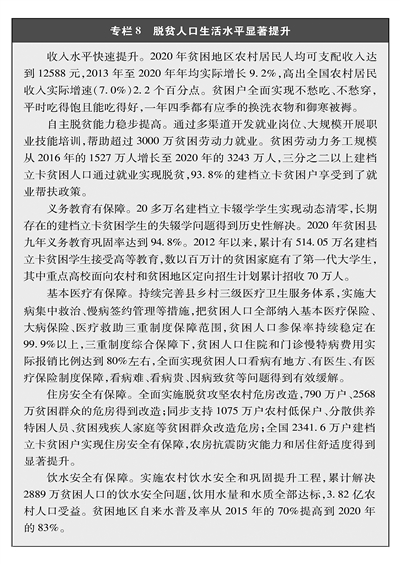 专栏8 脱贫人口生活水平显著提升

收入水平快速提升。2020年贫困地区农村居民人均可支配收入达到12588元,2013年至2020年年均实际增长9.2%,高出全国农村居民收入实际增速(7.0%)2.2个百分点。贫困户全面实现不愁吃、不愁穿,平时吃得饱且能吃得好,一年四季都有应季的换洗衣物和御寒被褥。

自主脱贫能力稳步提高。通过多渠道开发就业岗位、大规模开展职业技能培训,帮助超过3000万贫困劳动力就业。贫困劳动力务工规模从2016年的1527万人增长至2020年的3243万人,三分之二以上建档立卡贫困人口通过就业实现脱贫,93.8%的建档立卡贫困户享受到了就业帮扶政策。

义务教育有保障。20多万名建档立卡辍学学生实现动态清零,长期存在的建档立卡贫困学生的失辍学问题得到历史性解决。2020年贫困县九年义务教育巩固率达到94.8%。2012年以来,累计有514.05万名建档立卡贫困学生接受高等教育,数以百万计的贫困家庭有了第一代大学生,其中重点高校面向农村和贫困地区定向招生计划累计招收70万人。

基本医疗有保障。持续完善县乡村三级医疗卫生服务体系,实施大病集中救治、慢病签约管理等措施,把贫困人口全部纳入基本医疗保险、大病保险、医疗救助三重制度保障范围,贫困人口参保率持续稳定在99.9%以上,三重制度综合保障下,贫困人口住院和门诊慢特病费用实际报销比例达到80%左右,全面实现贫困人口看病有地方、有医生、有医疗保险制度保障,看病难、看病贵、因病致贫等问题得到有效缓解。

住房安全有保障。全面实施脱贫攻坚农村危房改造,790万户、2568万贫困群众的危房得到改造;同步支持1075万户农村低保户、分散供养特困人员、贫困残疾人家庭等贫困群众改造危房;全国2341.6万户建档立卡贫困户实现住房安全有保障,农房抗震防灾能力和居住舒适度得到显著提升。

饮水安全有保障。实施农村饮水安全和巩固提升工程,累计解决2889万贫困人口的饮水安全问题,饮用水量和水质全部达标,3.82亿农村人口受益。贫困地区自来水普及率从2015年的70%提高到2020年的83%。